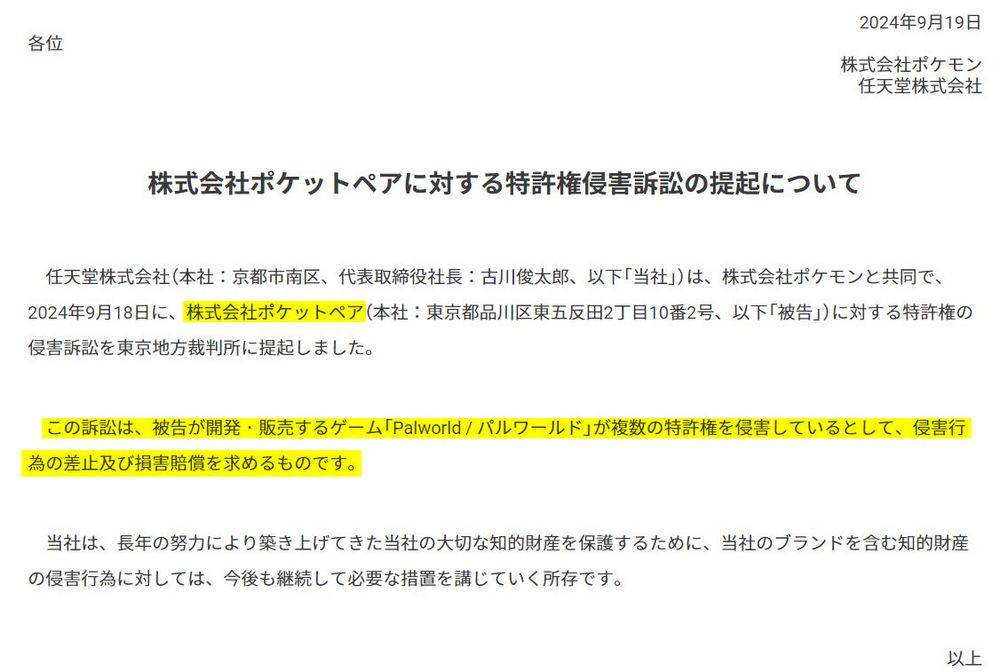 2024年9月19日

各位

株式会社ポケモン
任天堂株式会社

株式会社ポケットペアに対する特許権侵害訴訟の提起について

任天堂株式会社（本社：京都市南区、代表取締役社長：古川俊太郎、以下「当社」）は、株式会社ポケモンと共同で、2024年9月18日に、株式会社ポケットペア（本社：東京都品川区東五反田2丁目10番2号、以下「被告」）に対する特許権の侵害訴訟を東京地方裁判所に提起しました。

この訴訟は、被告が開発・販売するゲーム「Palworld / パルワールド」が複数の特許権を侵害しているとして、侵害行為の差止及び損害賠償を求めるものです。

当社は、長年の努力により築き上げてきた当社の大切な知的財産を保護するために、当社のブランドを含む知的財産の侵害行為に対しては、今後も継続して必要な措置を講じていく所存です。

以上